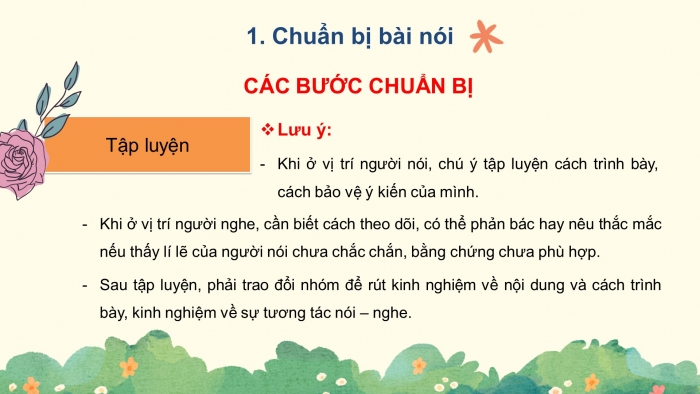 1. Chuẩn bị bài nói

CÁC BƯỚC CHUẨN BỊ

Tập luyện

❖ Lưu ý:

- Khi ở vị trí người nói, chú ý tập luyện cách trình bày, cách bảo vệ ý kiến của mình.

- Khi ở vị trí người nghe, cần biết cách theo dõi, có thể phản bác hay nêu thắc mắc nếu thấy lí lẽ của người nói chưa chắc chắn, bằng chứng chưa phù hợp.

- Sau tập luyện, phải trao đổi nhóm để rút kinh nghiệm về nội dung và cách trình bày, kinh nghiệm về sự tương tác nói – nghe.